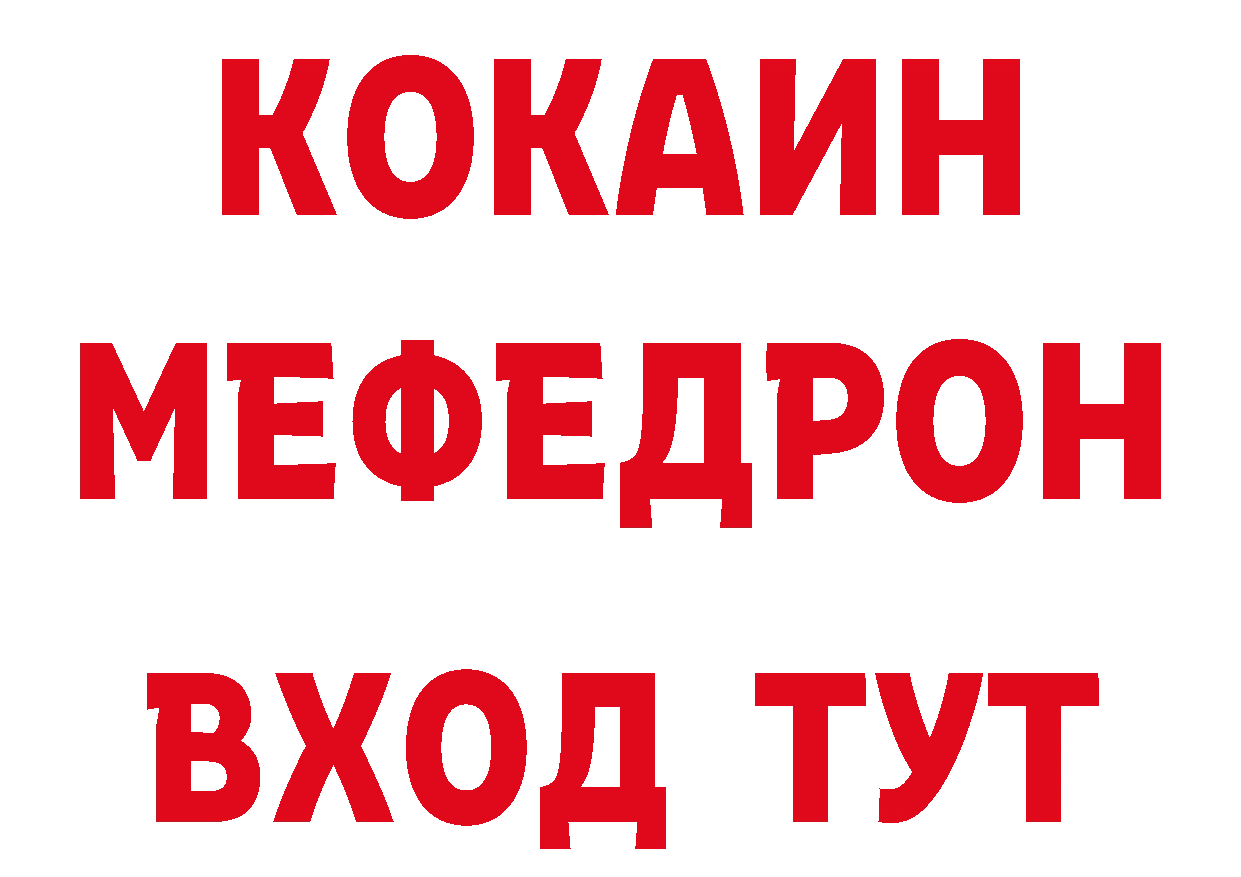 КОКАИН
МЕФЕДРОН
ВХОД ТУТ